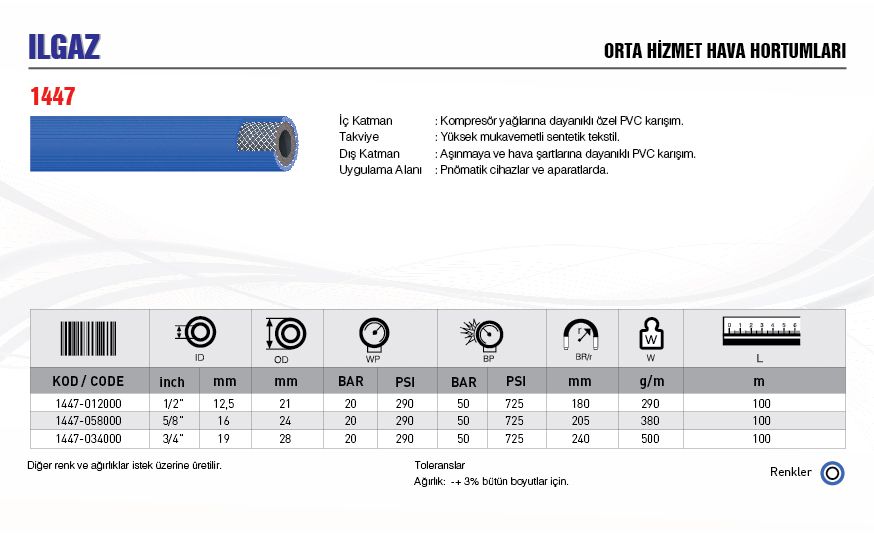 ILGAZ

ORTA HİZMET HAVA HORTUMLARI

1447

İç Katman : Kompresör yağlarına dayanıklı özel PVC karışım.
Takviye : Yüksek mukavemetli sentetik tekstil.
Dış Katman : Aşınmaya ve hava şartlarına dayanıklı PVC karışım.
Uygulama Alanı : Pnömatik cihazlar ve aparatlarda.

| | ID | | OD | WP | | BP | | BR/r | W | L |
|---|---|---|---|---|---|---|---|---|---|---|
| KOD / CODE | inch | mm | mm | BAR | PSI | BAR | PSI | mm | g/m | m |
| 1447-012000 | 1/2" | 12,5 | 21 | 20 | 290 | 50 | 725 | 180 | 290 | 100 |
| 1447-058000 | 5/8" | 16 | 24 | 20 | 290 | 50 | 725 | 205 | 380 | 100 |
| 1447-034000 | 3/4" | 19 | 28 | 20 | 290 | 50 | 725 | 240 | 500 | 100 |

Diğer renk ve ağırlıklar istek üzerine üretilir.

Toleranslar
Ağırlık: -+ 3% bütün boyutlar için.

Renkler